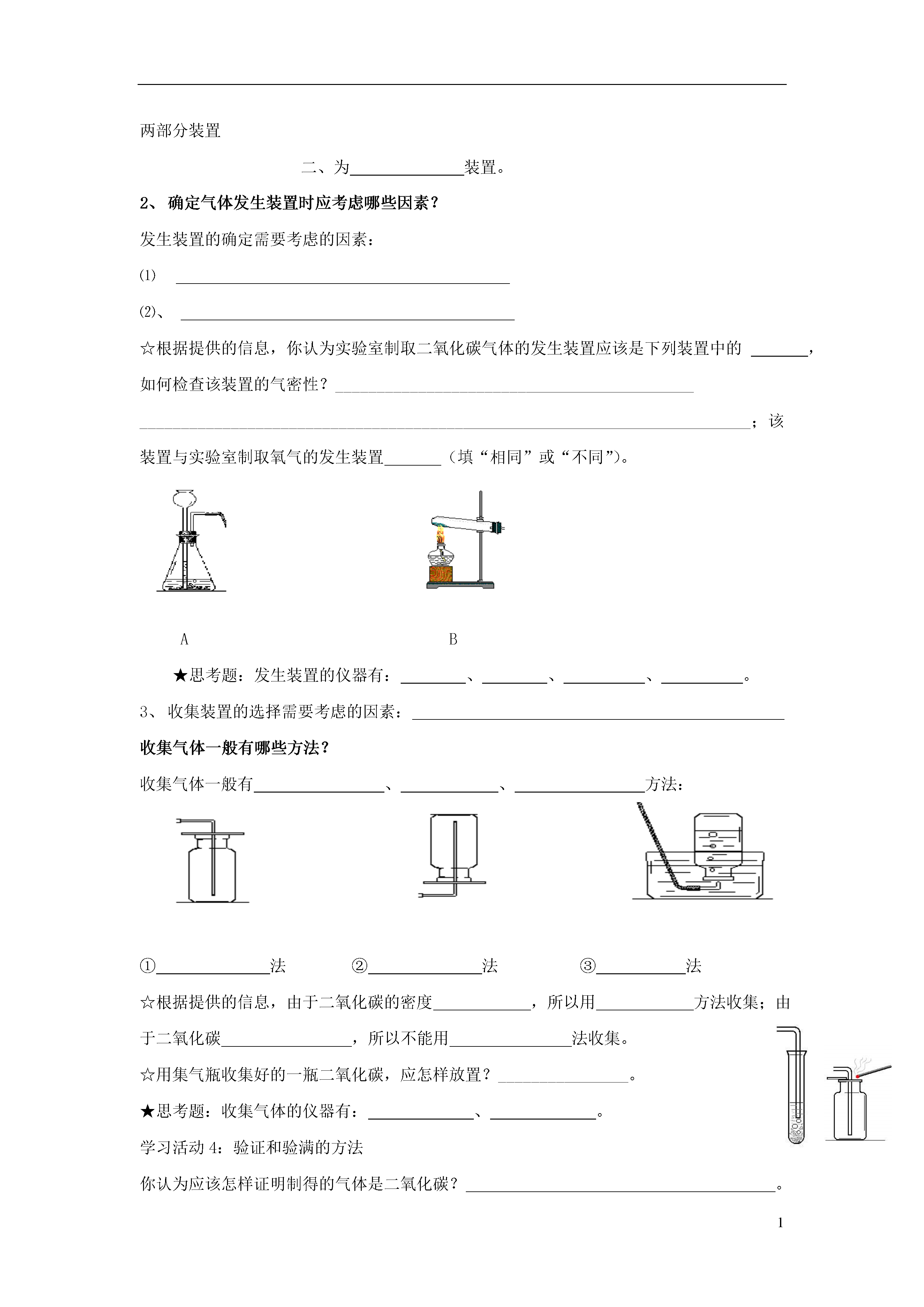 两部分装置

二、为______________装置。

2、 确定气体发生装置时应考虑哪些因素？

发生装置的确定需要考虑的因素：

(1) ________________________________________

(2)、 ________________________________________

☆根据提供的信息，你认为实验室制取二氧化碳气体的发生装置应该是下列装置中的 _______，如何检查该装置的气密性？____________________________________________

___________________________________________________________________________；该装置与实验室制取氧气的发生装置_______（填“相同”或“不同”）。

A B

★思考题：发生装置的仪器有：________、________、__________、__________。

3、 收集装置的选择需要考虑的因素：______________________________________________

收集气体一般有哪些方法？

收集气体一般有________________、____________、________________方法：

①______________法 ②______________法 ③___________法

☆根据提供的信息，由于二氧化碳的密度____________，所以用____________方法收集；由于二氧化碳________________，所以不能用_______________法收集。

☆用集气瓶收集好的一瓶二氧化碳，应怎样放置？________________。

★思考题：收集气体的仪器有：_____________、_____________。

学习活动 4：验证和验满的方法

你认为应该怎样证明制得的气体是二氧化碳？______________________________________。

1